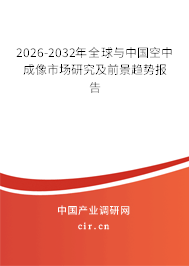 2026-2032年全球与中国空中成像市场研究及前景趋势报告

中国产业调研网

cir.cn